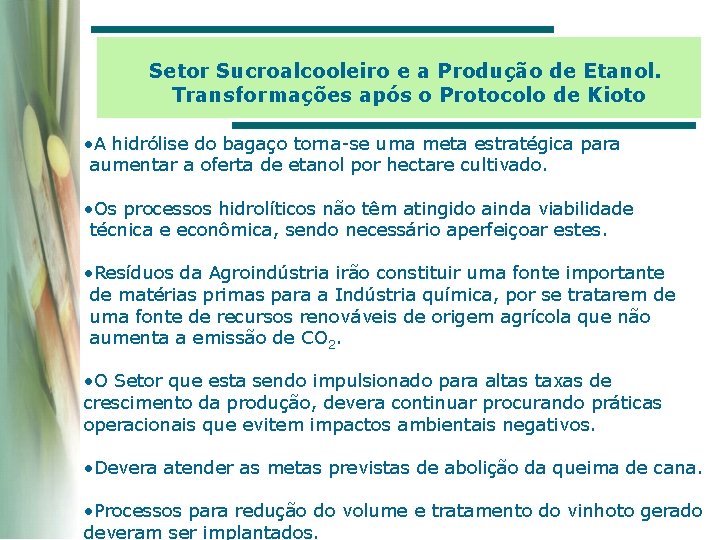 Setor Sucroalcooleiro e a Produção de Etanol. Transformações após o Protocolo de Kioto

•A hidrólise do bagaço torna-se uma meta estratégica para aumentar a oferta de etanol por hectare cultivado.

•Os processos hidrolíticos não têm atingido ainda viabilidade técnica e econômica, sendo necessário aperfeiçoar estes.

•Resíduos da Agroindústria irão constituir uma fonte importante de matérias primas para a Indústria química, por se tratarem de uma fonte de recursos renováveis de origem agrícola que não aumenta a emissão de $CO_2$.

•O Setor que esta sendo impulsionado para altas taxas de crescimento da produção, devera continuar procurando práticas operacionais que evitem impactos ambientais negativos.

•Devera atender as metas previstas de abolição da queima de cana.

•Processos para redução do volume e tratamento do vinhoto gerado deveram ser implantados.